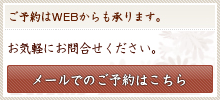 ご予約はWEBからも承ります。

お気軽にお問合せください。

メールでのご予約はこちら